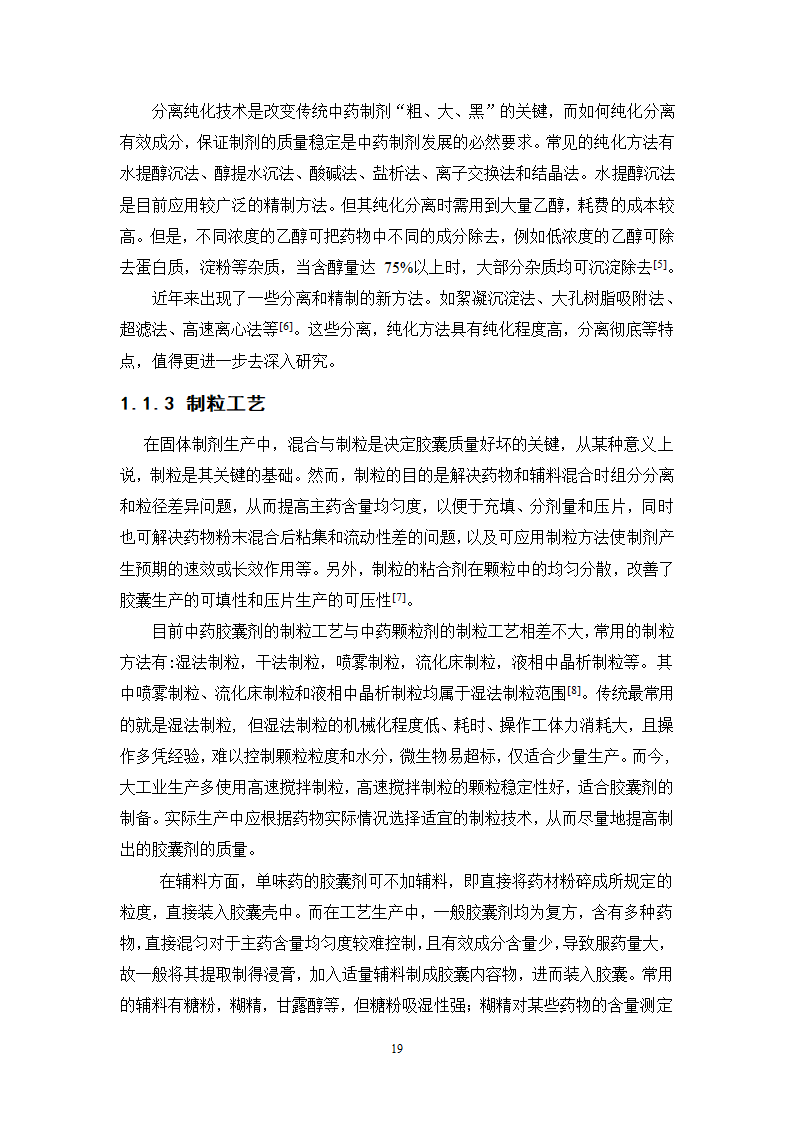 分离纯化技术是改变传统中药制剂“粗、大、黑”的关键，而如何纯化分离有效成分，保证制剂的质量稳定是中药制剂发展的必然要求。常见的纯化方法有水提醇沉法、醇提水沉法、酸碱法、盐析法、离子交换法和结晶法。水提醇沉法是目前应用较广泛的精制方法。但其纯化分离时需用到大量乙醇，耗费的成本较高。但是，不同浓度的乙醇可把药物中不同的成分除去，例如低浓度的乙醇可除去蛋白质，淀粉等杂质，当含醇量达 75%以上时，大部分杂质均可沉淀除去$^{[5]}$。

近年来出现了一些分离和精制的新方法。如絮凝沉淀法、大孔树脂吸附法、超滤法、高速离心法等$^{[6]}$。这些分离，纯化方法具有纯化程度高，分离彻底等特点，值得更进一步去深入研究。

1.1.3 制粒工艺

在固体制剂生产中，混合与制粒是决定胶囊质量好坏的关键，从某种意义上说，制粒是其关键的基础。然而，制粒的目的是解决药物和辅料混合时组分分离和粒径差异问题，从而提高主药含量均匀度，以便于充填、分剂量和压片，同时也可解决药物粉末混合后粘集和流动性差的问题，以及可应用制粒方法使制剂产生预期的速效或长效作用等。另外，制粒的粘合剂在颗粒中的均匀分散，改善了胶囊生产的可填性和压片生产的可压性$^{[7]}$。

目前中药胶囊剂的制粒工艺与中药颗粒剂的制粒工艺相差不大，常用的制粒方法有：湿法制粒，干法制粒，喷雾制粒，流化床制粒，液相中晶析制粒等。其中喷雾制粒、流化床制粒和液相中晶析制粒均属于湿法制粒范围$^{[8]}$。传统最常用的就是湿法制粒，但湿法制粒的机械化程度低、耗时、操作工体力消耗大，且操作多凭经验，难以控制颗粒粒度和水分，微生物易超标，仅适合少量生产。而今，大工业生产多使用高速搅拌制粒，高速搅拌制粒的颗粒稳定性好，适合胶囊剂的制备。实际生产中应根据药物实际情况选择适宜的制粒技术，从而尽量地提高制出的胶囊剂的质量。

在辅料方面，单味药的胶囊剂可不加辅料，即直接将药材粉碎成所规定的粒度，直接装入胶囊壳中。而在工艺生产中，一般胶囊剂均为复方，含有多种药物，直接混匀对于主药含量均匀度较难控制，且有效成分含量少，导致服药量大，故一般将其提取制得浸膏，加入适量辅料制成胶囊内容物，进而装入胶囊。常用的辅料有糖粉，糊精，甘露醇等，但糖粉吸湿性强；糊精对某些药物的含量测定

19